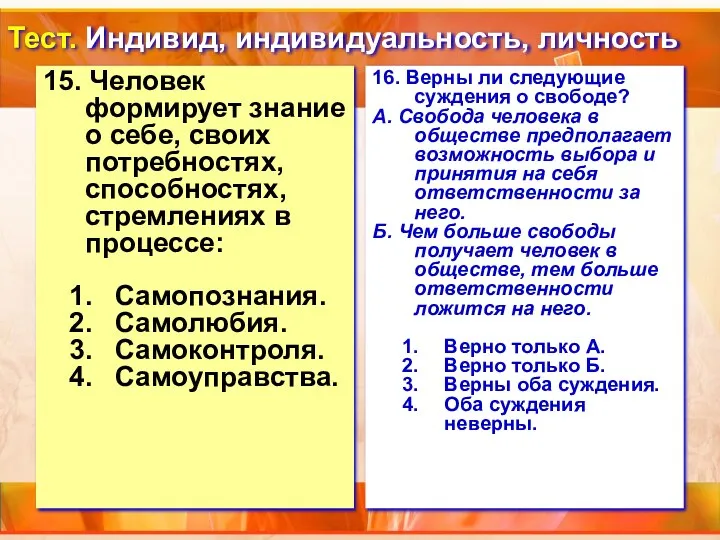 Тест. Индивид, индивидуальность, личность

15. Человек формирует знание о себе, своих потребностях, способностях, стремлениях в процессе:

1. Самопознания.
2. Самолюбия.
3. Самоконтроля.
4. Самоуправства.

16. Верны ли следующие суждения о свободе?
А. Свобода человека в обществе предполагает возможность выбора и принятия на себя ответственности за него.
Б. Чем больше свободы получает человек в обществе, тем больше ответственности ложится на него.

1. Верно только А.
2. Верно только Б.
3. Верны оба суждения.
4. Оба суждения неверны.